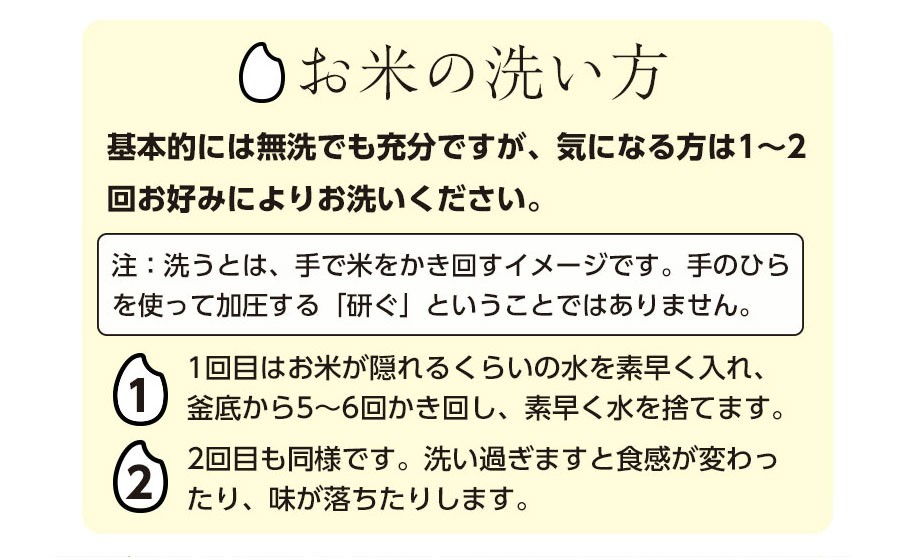 お米の洗い方

基本的には無洗でも充分ですが、気になる方は1～2回お好みによりお洗いください。

注：洗うとは、手で米をかき回すイメージです。手のひらを使って加圧する「研ぐ」ということではありません。

1 1回目はお米が隠れるくらいの水を素早く入れ、釜底から5～6回かき回し、素早く水を捨てます。

2 2回目も同様です。洗い過ぎますと食感が変わったり、味が落ちたりします。